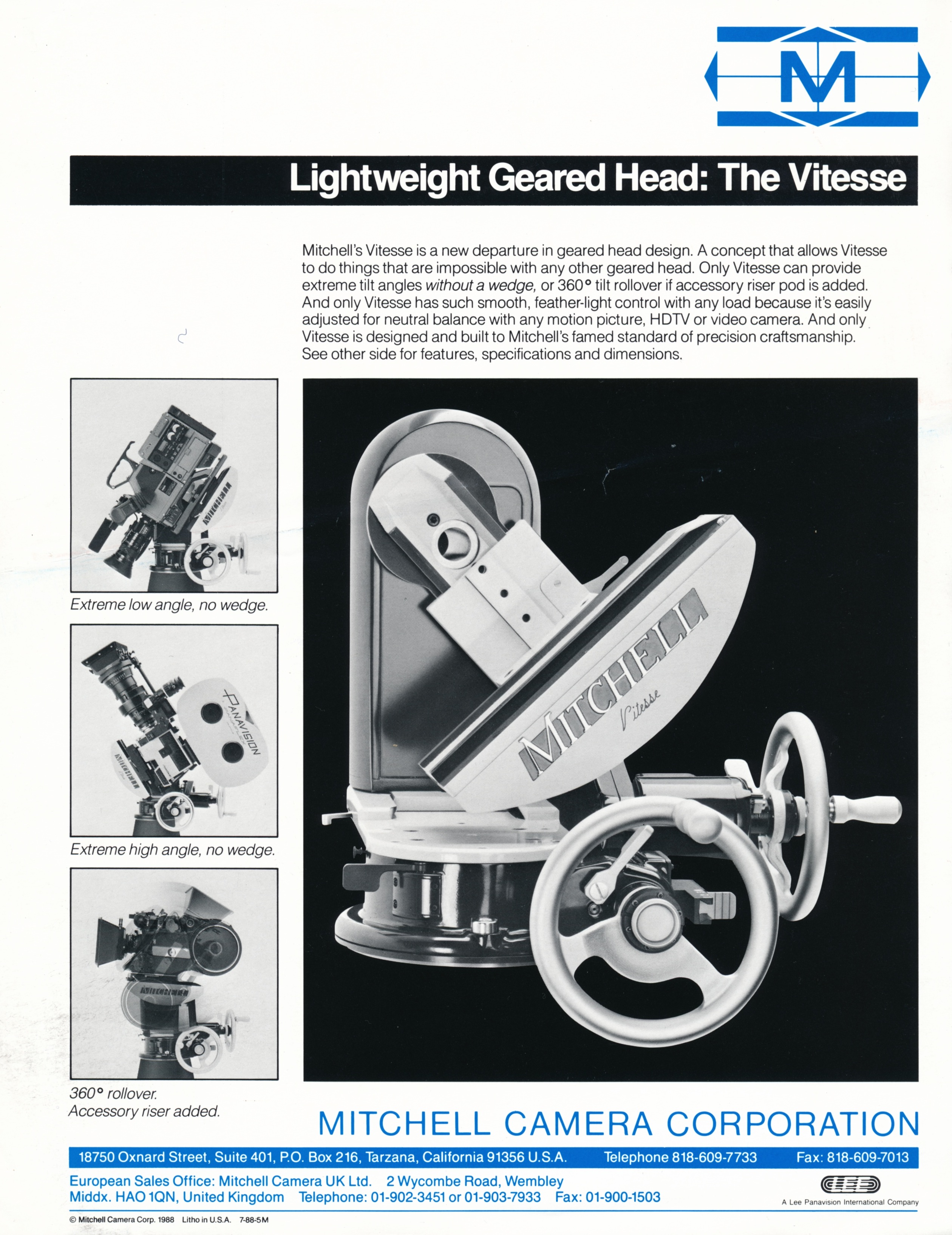 M

Lightweight Geared Head: The Vitesse

Mitchell's Vitesse is a new departure in geared head design. A concept that allows Vitesse to do things that are impossible with any other geared head. Only Vitesse can provide extreme tilt angles without a wedge, or 360° tilt rollover if accessory riser pod is added. And only Vitesse has such smooth, feather-light control with any load because it's easily adjusted for neutral balance with any motion picture, HDTV or video camera. And only Vitesse is designed and built to Mitchell's famed standard of precision craftsmanship. See other side for features, specifications and dimensions.

Extreme low angle, no wedge.

PANAVISION

Extreme high angle, no wedge.

360° rollover.
Accessory riser added.

MITCHELL
Vitesse

MITCHELL CAMERA CORPORATION

18750 Oxnard Street, Suite 401, P.O. Box 216, Tarzana, California 91356 U.S.A. Telephone 818-609-7733 Fax: 818-609-7013

European Sales Office: Mitchell Camera UK Ltd. 2 Wycombe Road, Wembley
Middx. HAO 1QN, United Kingdom Telephone: 01-902-3451 or 01-903-7933 Fax: 01-900-1503

LEE
A Lee Panavision International Company

© Mitchell Camera Corp. 1988 Litho in U.S.A. 7-88-5M